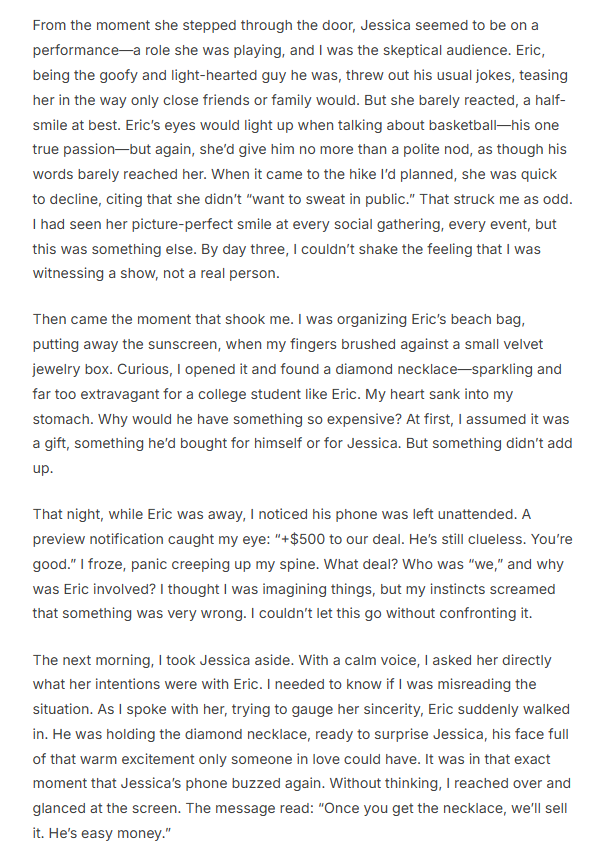 From the moment she stepped through the door, Jessica seemed to be on a performance—a role she was playing, and I was the skeptical audience. Eric, being the goofy and light-hearted guy he was, threw out his usual jokes, teasing her in the way only close friends or family would. But she barely reacted, a half-smile at best. Eric's eyes would light up when talking about basketball—his one true passion—but again, she'd give him no more than a polite nod, as though his words barely reached her. When it came to the hike I'd planned, she was quick to decline, citing that she didn't "want to sweat in public." That struck me as odd. I had seen her picture-perfect smile at every social gathering, every event, but this was something else. By day three, I couldn't shake the feeling that I was witnessing a show, not a real person.

Then came the moment that shook me. I was organizing Eric's beach bag, putting away the sunscreen, when my fingers brushed against a small velvet jewelry box. Curious, I opened it and found a diamond necklace—sparkling and far too extravagant for a college student like Eric. My heart sank into my stomach. Why would he have something so expensive? At first, I assumed it was a gift, something he'd bought for himself or for Jessica. But something didn't add up.

That night, while Eric was away, I noticed his phone was left unattended. A preview notification caught my eye: "+$500 to our deal. He's still clueless. You're good." I froze, panic creeping up my spine. What deal? Who was "we," and why was Eric involved? I thought I was imagining things, but my instincts screamed that something was very wrong. I couldn't let this go without confronting it.

The next morning, I took Jessica aside. With a calm voice, I asked her directly what her intentions were with Eric. I needed to know if I was misreading the situation. As I spoke with her, trying to gauge her sincerity, Eric suddenly walked in. He was holding the diamond necklace, ready to surprise Jessica, his face full of that warm excitement only someone in love could have. It was in that exact moment that Jessica's phone buzzed again. Without thinking, I reached over and glanced at the screen. The message read: "Once you get the necklace, we'll sell it. He's easy money."